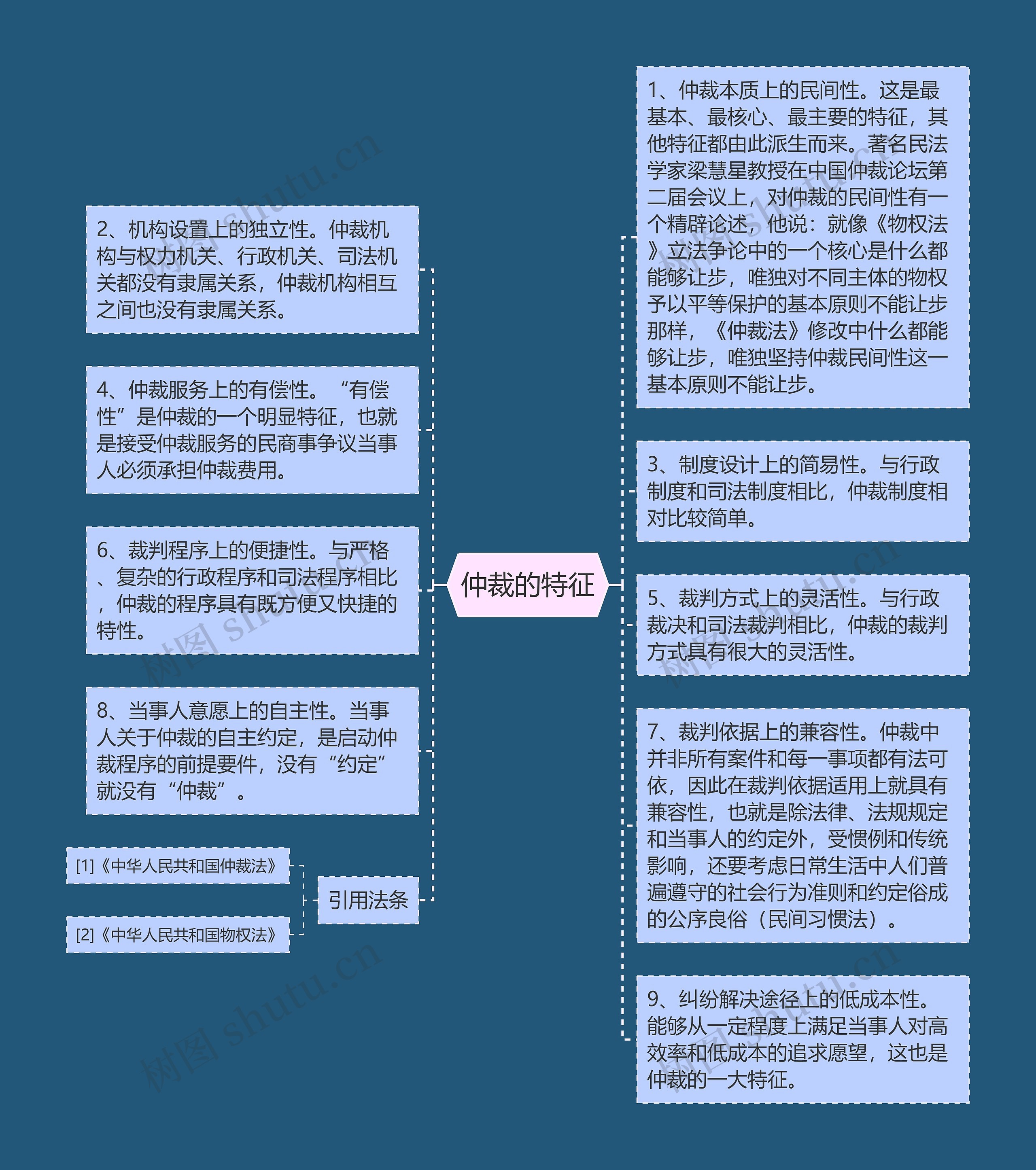 仲裁的特征

2、机构设置上的独立性。仲裁机构与权力机关、行政机关、司法机关都没有隶属关系，仲裁机构相互之间也没有隶属关系。

4、仲裁服务上的有偿性。“有偿性”是仲裁的一个明显特征，也就是接受仲裁服务的民商事争议当事人必须承担仲裁费用。

6、裁判程序上的便捷性。与严格、复杂的行政程序和司法程序相比，仲裁的程序具有既方便又快捷的特性。

8、当事人意愿上的自主性。当事人关于仲裁的自主约定，是启动仲裁程序的前提要件，没有“约定”就没有“仲裁”。

引用法条

[1]《中华人民共和国仲裁法》

[2]《中华人民共和国物权法》

1、仲裁本质上的民间性。这是最基本、最核心、最主要的特征，其他特征都由此派生而来。著名民法学家梁慧星教授在中国仲裁论坛第二届会议上，对仲裁的民间性有一个精辟论述，他说：就像《物权法》立法争论中的一个核心是什么都能够让步，唯独对不同主体的物权予以平等保护的基本原则不能让步那样，《仲裁法》修改中什么都能够让步，唯独坚持仲裁民间性这一基本原则不能让步。

3、制度设计上的简易性。与行政制度和司法制度相比，仲裁制度相对比较简单。

5、裁判方式上的灵活性。与行政裁决和司法裁判相比，仲裁的裁判方式具有很大的灵活性。

7、裁判依据上的兼容性。仲裁中并非所有案件和每一事项都有法可依，因此在裁判依据适用上就具有兼容性，也就是除法律、法规规定和当事人的约定外，受惯例和传统影响，还要考虑日常生活中人们普遍遵守的社会行为准则和约定俗成的公序良俗（民间习惯法）。

9、纠纷解决途径上的低成本性。能够从一定程度上满足当事人对高效率和低成本的追求愿望，这也是仲裁的一大特征。

树图 shutu.cn